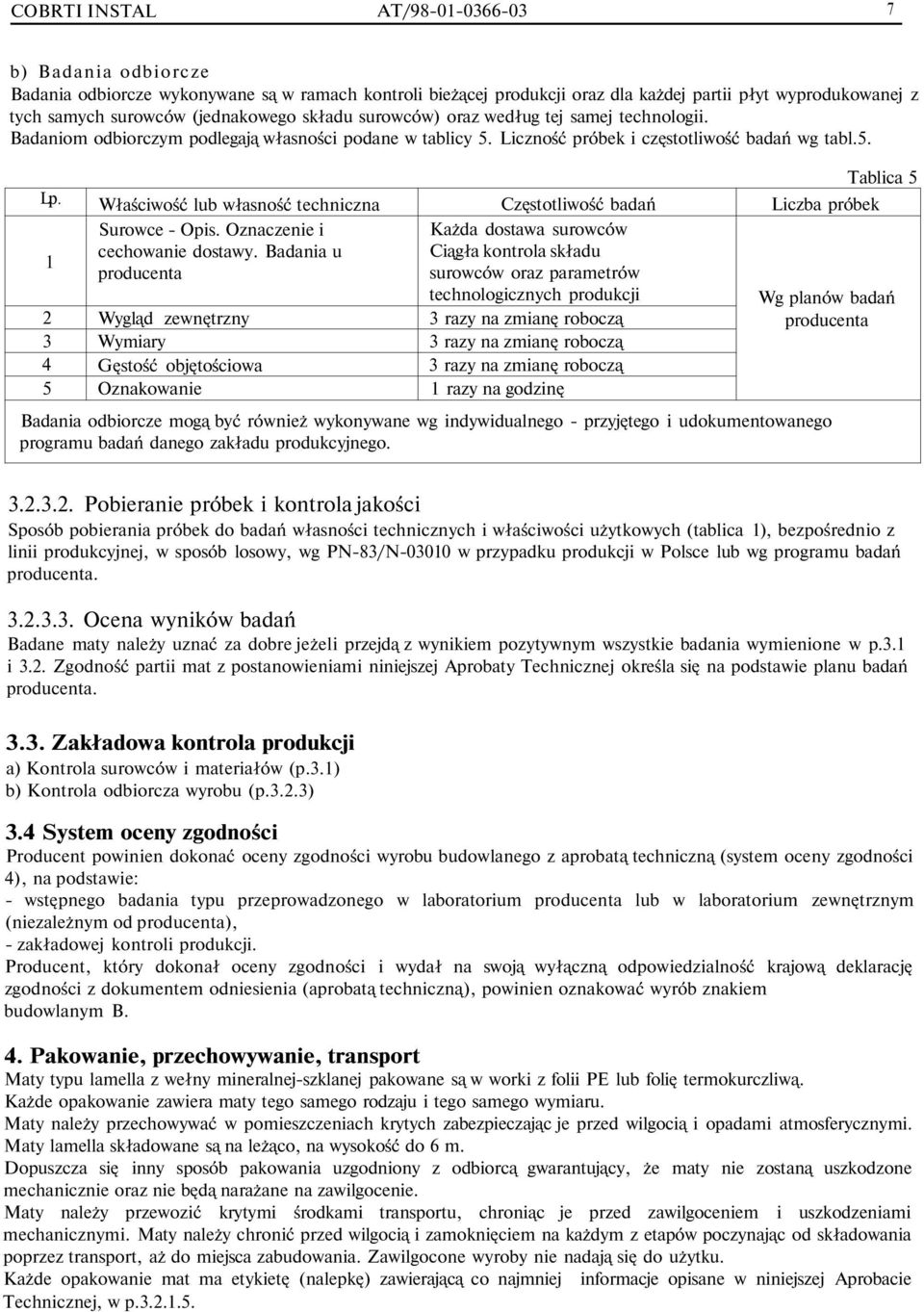 COBRTI INSTAL AT/98-01-0366-03 7

b) Badania odbiorcze
Badania odbiorcze wykonywane są w ramach kontroli bieżącej produkcji oraz dla każdej partii płyt wyprodukowanej z tych samych surowców (jednakowego składu surowców) oraz według tej samej technologii. Badaniom odbiorczym podlegają własności podane w tablicy 5. Liczność próbek i częstotliwość badań wg tabl.5.

Tablica 5

| Lp. | Właściwość lub własność techniczna | Częstotliwość badań | Liczba próbek |
|---|---|---|---|
| 1 | Surowce - Opis. Oznaczenie i cechowanie dostawy. Badania u producenta | Każda dostawa surowców Ciągła kontrola składu surowców oraz parametrów technologicznych produkcji | Wg planów badań producenta |
| 2 | Wygląd zewnętrzny | 3 razy na zmianę roboczą | |
| 3 | Wymiary | 3 razy na zmianę roboczą | |
| 4 | Gęstość objętościowa | 3 razy na zmianę roboczą | |
| 5 | Oznakowanie | 1 razy na godzinę | |

Badania odbiorcze mogą być również wykonywane wg indywidualnego - przyjętego i udokumentowanego programu badań danego zakładu produkcyjnego.

3.2.3.2. Pobieranie próbek i kontrola jakości
Sposób pobierania próbek do badań własności technicznych i właściwości użytkowych (tablica 1), bezpośrednio z linii produkcyjnej, w sposób losowy, wg PN-83/N-03010 w przypadku produkcji w Polsce lub wg programu badań producenta.

3.2.3.3. Ocena wyników badań
Badane maty należy uznać za dobre jeżeli przejdą z wynikiem pozytywnym wszystkie badania wymienione w p.3.1 i 3.2. Zgodność partii mat z postanowieniami niniejszej Aprobaty Technicznej określa się na podstawie planu badań producenta.

3.3. Zakładowa kontrola produkcji
a) Kontrola surowców i materiałów (p.3.1)
b) Kontrola odbiorcza wyrobu (p.3.2.3)

3.4 System oceny zgodności
Producent powinien dokonać oceny zgodności wyrobu budowlanego z aprobatą techniczną (system oceny zgodności 4), na podstawie:
- wstępnego badania typu przeprowadzonego w laboratorium producenta lub w laboratorium zewnętrznym (niezależnym od producenta),
- zakładowej kontroli produkcji.
Producent, który dokonał oceny zgodności i wydał na swoją wyłączną odpowiedzialność krajową deklarację zgodności z dokumentem odniesienia (aprobatą techniczną), powinien oznakować wyrób znakiem budowlanym B.

4. Pakowanie, przechowywanie, transport
Maty typu lamella z wełny mineralnej-szklanej pakowane są w worki z folii PE lub folię termokurczliwą.
Każde opakowanie zawiera maty tego samego rodzaju i tego samego wymiaru.
Maty należy przechowywać w pomieszczeniach krytych zabezpieczając je przed wilgocią i opadami atmosferycznymi. Maty lamella składowane są na leżąco, na wysokość do 6 m.
Dopuszcza się inny sposób pakowania uzgodniony z odbiorcą gwarantujący, że maty nie zostaną uszkodzone mechanicznie oraz nie będą narażane na zawilgocenie.
Maty należy przewozić krytymi środkami transportu, chroniąc je przed zawilgoceniem i uszkodzeniami mechanicznymi. Maty należy chronić przed wilgocią i zamoknięciem na każdym z etapów poczynając od składowania poprzez transport, aż do miejsca zabudowania. Zawilgocone wyroby nie nadają się do użytku.
Każde opakowanie mat ma etykietę (nalepkę) zawierającą co najmniej informacje opisane w niniejszej Aprobacie Technicznej, w p.3.2.1.5.